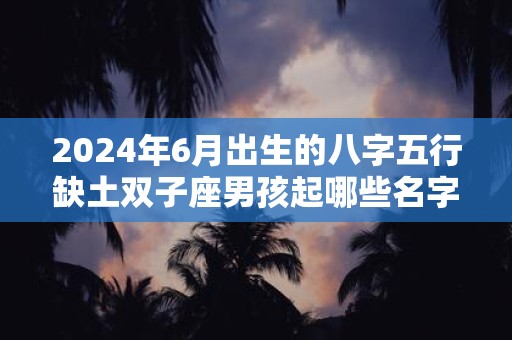 2024年6月出生的八字五行缺土双子座男孩起哪些名字